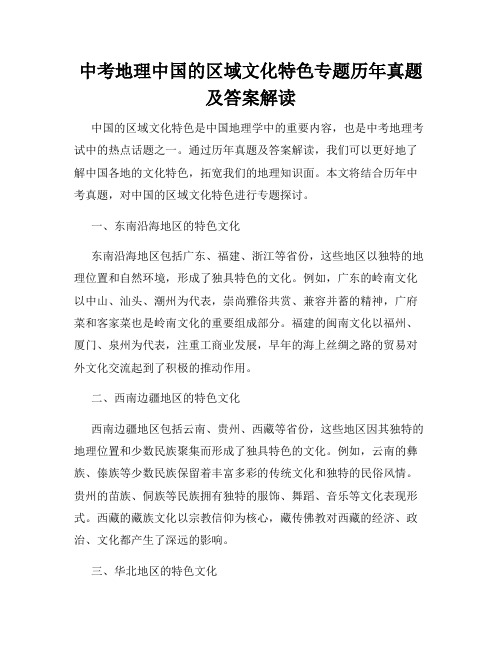 中考地理中国的区域文化特色专题历年真题及答案解读

中国的区域文化特色是中国地理学中的重要内容，也是中考地理考试中的热点话题之一。通过历年真题及答案解读，我们可以更好地了解中国各地的文化特色，拓宽我们的地理知识面。本文将结合历年中考真题，对中国的区域文化特色进行专题探讨。

一、东南沿海地区的特色文化

东南沿海地区包括广东、福建、浙江等省份，这些地区以独特的地理位置和自然环境，形成了独具特色的文化。例如，广东的岭南文化以中山、汕头、潮州为代表，崇尚雅俗共赏、兼容并蓄的精神，广府菜和客家菜也是岭南文化的重要组成部分。福建的闽南文化以福州、厦门、泉州为代表，注重工商业发展，早年的海上丝绸之路的贸易对外文化交流起到了积极的推动作用。

二、西南边疆地区的特色文化

西南边疆地区包括云南、贵州、西藏等省份，这些地区因其独特的地理位置和少数民族聚集而形成了独具特色的文化。例如，云南的彝族、傣族等少数民族保留着丰富多彩的传统文化和独特的民俗风情。贵州的苗族、侗族等民族拥有独特的服饰、舞蹈、音乐等文化表现形式。西藏的藏族文化以宗教信仰为核心，藏传佛教对西藏的经济、政治、文化都产生了深远的影响。

三、华北地区的特色文化